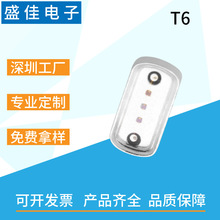 盛佳电子

T6

深圳工厂

专业定制

免费拿样

可开发票 产品齐全 品质保障